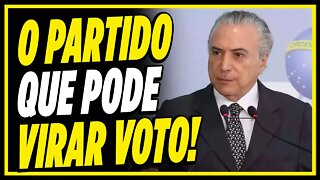 O PARTIDO QUE PODE VIRAR VOTO!